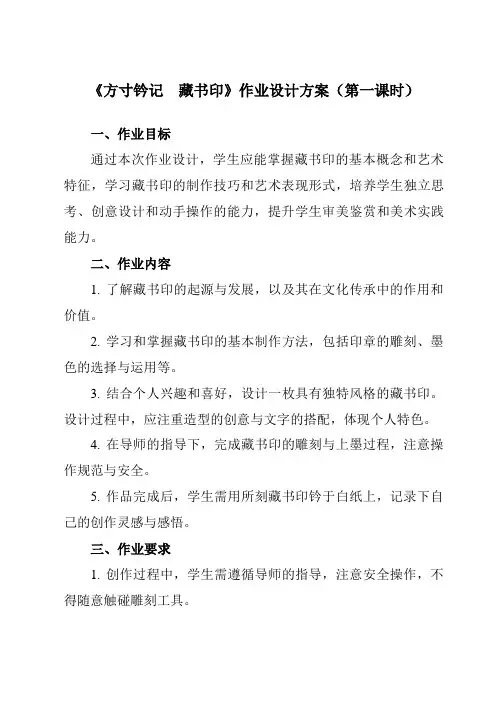 《方寸钤记　藏书印》作业设计方案（第一课时）

一、作业目标

通过本次作业设计，学生应能掌握藏书印的基本概念和艺术特征，学习藏书印的制作技巧和艺术表现形式，培养学生独立思考、创意设计和动手操作的能力，提升学生审美鉴赏和美术实践能力。

二、作业内容

1. 了解藏书印的起源与发展，以及其在文化传承中的作用和价值。

2. 学习和掌握藏书印的基本制作方法，包括印章的雕刻、墨色的选择与运用等。

3. 结合个人兴趣和喜好，设计一枚具有独特风格的藏书印。设计过程中，应注重造型的创意与文字的搭配，体现个人特色。

4. 在导师的指导下，完成藏书印的雕刻与上墨过程，注意操作规范与安全。

5. 作品完成后，学生需用所刻藏书印钤于白纸上，记录下自己的创作灵感与感悟。

三、作业要求

1. 创作过程中，学生需遵循导师的指导，注意安全操作，不得随意触碰雕刻工具。